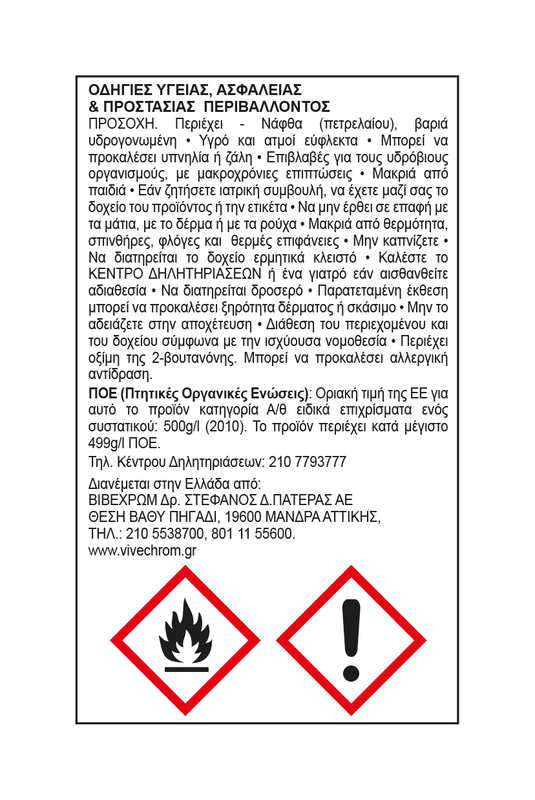 ΟΔΗΓΙΕΣ ΥΓΕΙΑΣ, ΑΣΦΑΛΕΙΑΣ
& ΠΡΟΣΤΑΣΙΑΣ ΠΕΡΙΒΑΛΛΟΝΤΟΣ

ΠΡΟΣΟΧΗ. Περιέχει - Νάφθα (πετρελαίου), βαριά υδρογονωμένη • Υγρό και ατμοί εύφλεκτα • Μπορεί να προκαλέσει υπνηλία ή ζάλη • Επιβλαβές για τους υδρόβιους οργανισμούς, με μακροχρόνιες επιπτώσεις • Μακριά από παιδιά • Εάν ζητήσετε ιατρική συμβουλή, να έχετε μαζί σας το δοχείο του προϊόντος ή την ετικέτα • Να μην έρθει σε επαφή με τα μάτια, με το δέρμα ή με τα ρούχα • Μακριά από θερμότητα, σπινθήρες, φλόγες και θερμές επιφάνειες • Μην καπνίζετε • Να διατηρείται το δοχείο ερμητικά κλειστό • Καλέστε το ΚΕΝΤΡΟ ΔΗΛΗΤΗΡΙΑΣΕΩΝ ή ένα γιατρό εάν αισθανθείτε αδιαθεσία • Να διατηρείται δροσερό • Παρατεταμένη έκθεση μπορεί να προκαλέσει ξηρότητα δέρματος ή σκάσιμο • Μην το αδειάζετε στην αποχέτευση • Διάθεση του περιεχομένου και του δοχείου σύμφωνα με την ισχύουσα νομοθεσία • Περιέχει οξίμη της 2-βουτανόνης. Μπορεί να προκαλέσει αλλεργική αντίδραση.

ΠΟΕ (Πτητικές Οργανικές Ενώσεις): Οριακή τιμή της ΕΕ για αυτό το προϊόν κατηγορία Α/θ ειδικά επιχρίσματα ενός συστατικού: 500g/l (2010). Το προϊόν περιέχει κατά μέγιστο 499g/l ΠΟΕ.

Τηλ. Κέντρου Δηλητηριάσεων: 210 7793777

Διανέμεται στην Ελλάδα από:
ΒΙΒΕΧΡΩΜ Δρ. ΣΤΕΦΑΝΟΣ Δ.ΠΑΤΕΡΑΣ ΑΕ
ΘΕΣΗ ΒΑΘΥ ΠΗΓΑΔΙ, 19600 ΜΑΝΔΡΑ ΑΤΤΙΚΗΣ,
ΤΗΛ.: 210 5538700, 801 11 55600.
www.vivechrom.gr